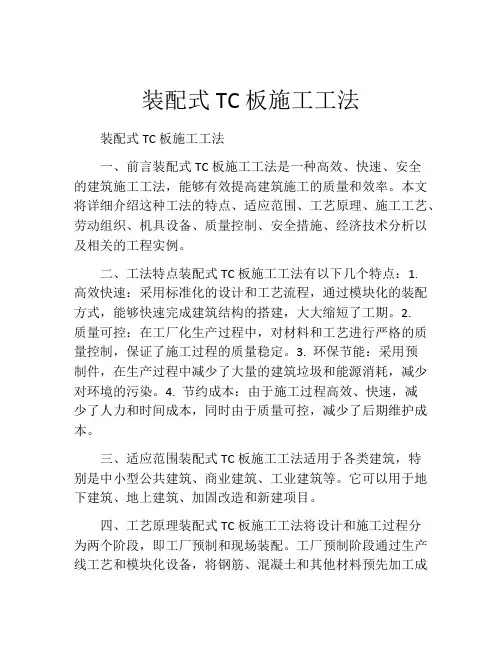 装配式 TC 板施工工法

装配式 TC 板施工工法

一、前言装配式 TC 板施工工法是一种高效、快速、安全的建筑施工工法，能够有效提高建筑施工的质量和效率。本文将详细介绍这种工法的特点、适应范围、工艺原理、施工工艺、劳动组织、机具设备、质量控制、安全措施、经济技术分析以及相关的工程实例。

二、工法特点装配式 TC 板施工工法有以下几个特点：1. 高效快速：采用标准化的设计和工艺流程，通过模块化的装配方式，能够快速完成建筑结构的搭建，大大缩短了工期。2. 质量可控：在工厂化生产过程中，对材料和工艺进行严格的质量控制，保证了施工过程的质量稳定。3. 环保节能：采用预制件，在生产过程中减少了大量的建筑垃圾和能源消耗，减少对环境的污染。4. 节约成本：由于施工过程高效、快速，减少了人力和时间成本，同时由于质量可控，减少了后期维护成本。

三、适应范围装配式 TC 板施工工法适用于各类建筑，特别是中小型公共建筑、商业建筑、工业建筑等。它可以用于地下建筑、地上建筑、加固改造和新建项目。

四、工艺原理装配式 TC 板施工工法将设计和施工过程分为两个阶段，即工厂预制和现场装配。工厂预制阶段通过生产线工艺和模块化设备，将钢筋、混凝土和其他材料预先加工成